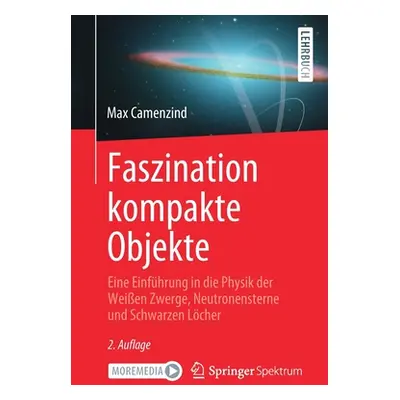 LEHRBUCH

Max Camenzind

Faszination kompakte Objekte

Eine Einführung in die Physik der Weißen Zwerge, Neutronensterne und Schwarzen Löcher

2. Auflage

MOREMEDIA

Springer Spektrum